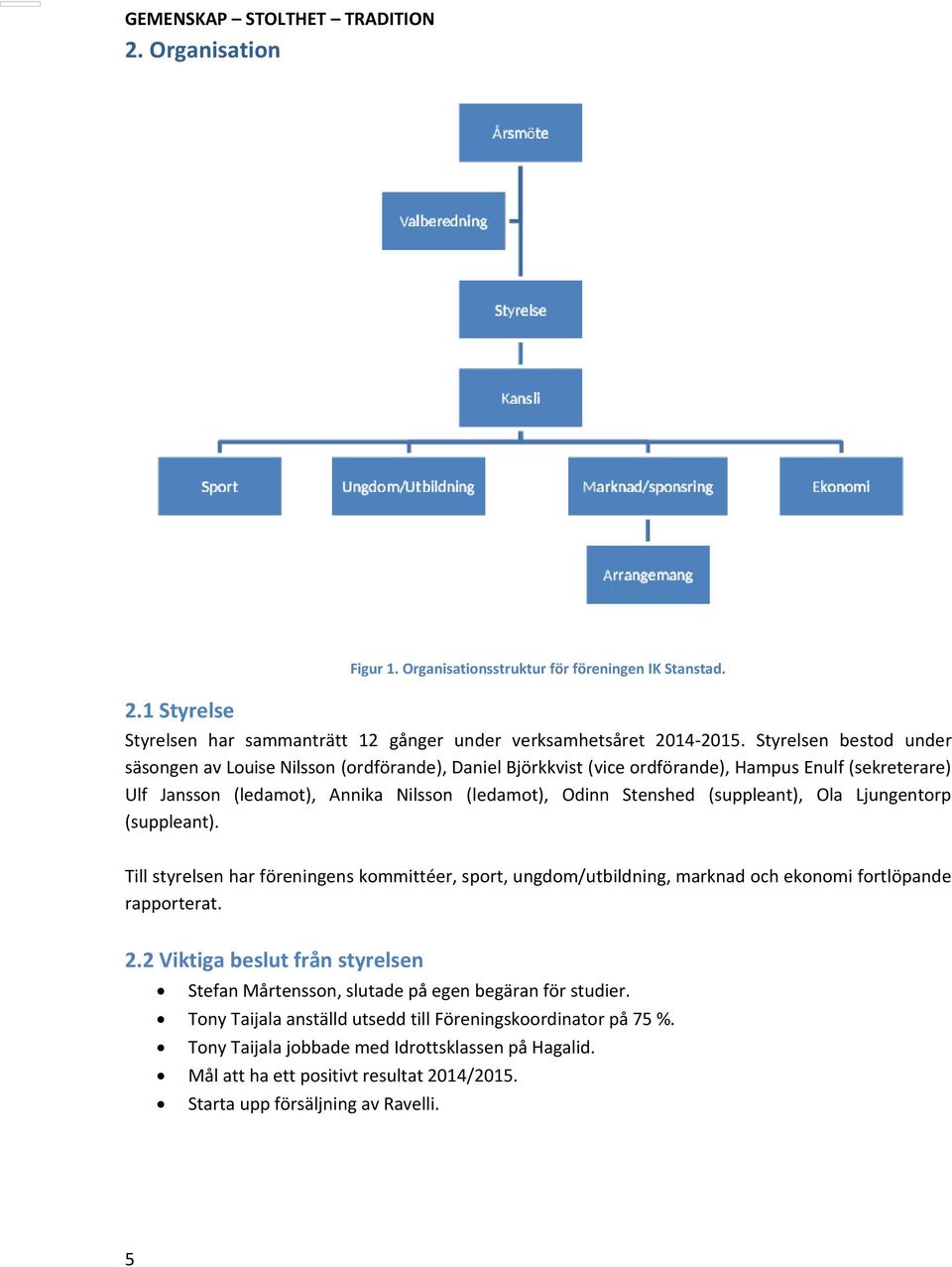 GEMENSKAP – STOLTHET – TRADITION
2. Organisation

Årsmöte

Valberedning

Styrelse

Kansli

Sport

Ungdom/Utbildning

Marknad/sponsring

Ekonomi

Arrangemang

Figur 1. Organisationsstruktur för föreningen IK Stanstad.

2.1 Styrelse
Styrelsen har sammanträtt 12 gånger under verksamhetsåret 2014-2015. Styrelsen bestod under säsongen av Louise Nilsson (ordförande), Daniel Björkkvist (vice ordförande), Hampus Enulf (sekreterare) Ulf Jansson (ledamot), Annika Nilsson (ledamot), Odinn Stenshed (suppleant), Ola Ljungentorp (suppleant).

Till styrelsen har föreningens kommittéer, sport, ungdom/utbildning, marknad och ekonomi fortlöpande rapporterat.

2.2 Viktiga beslut från styrelsen
• Stefan Mårtensson, slutade på egen begäran för studier.
• Tony Taijala anställd utsedd till Föreningskoordinator på 75 %.
• Tony Taijala jobbade med Idrottsklassen på Hagalid.
• Mål att ha ett positivt resultat 2014/2015.
• Starta upp försäljning av Ravelli.

5